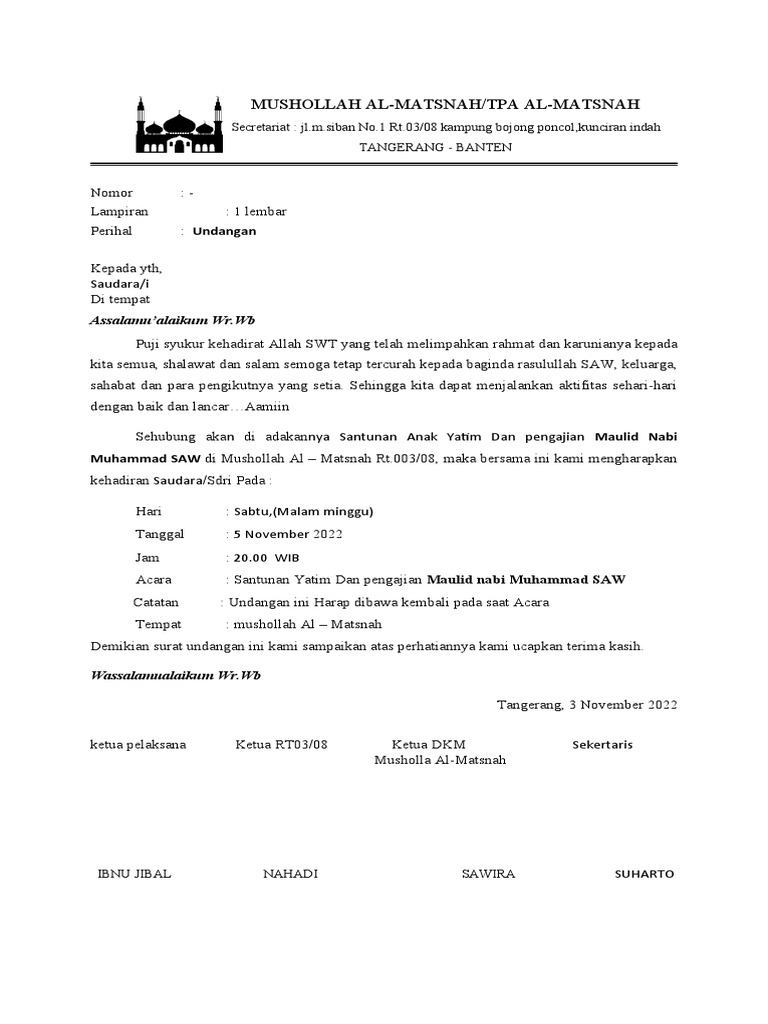 MUSHOLLAH AL-MATSNAH/TPA AL-MATSNAH

Secretariat : jl.m.siban No.1 Rt.03/08 kampung bojong poncol,kunciran indah

TANGERANG - BANTEN

Nomor : -
Lampiran : 1 lembar
Perihal : Undangan

Kepada yth,
Saudara/i
Di tempat

Assalamu'alaikum Wr.Wb

Puji syukur kehadirat Allah SWT yang telah melimpahkan rahmat dan karunianya kepada kita semua, shalawat dan salam semoga tetap tercurah kepada baginda rasulullah SAW, keluarga, sahabat dan para pengikutnya yang setia. Sehingga kita dapat menjalankan aktifitas sehari-hari dengan baik dan lancar…Aamiin

Sehubung akan di adakannya Santunan Anak Yatim Dan pengajian Maulid Nabi Muhammad SAW di Mushollah Al – Matsnah Rt.003/08, maka bersama ini kami mengharapkan kehadiran Saudara/Sdri Pada :

Hari : Sabtu,(Malam minggu)
Tanggal : 5 November 2022
Jam : 20.00 WIB
Acara : Santunan Yatim Dan pengajian Maulid nabi Muhammad SAW
Catatan : Undangan ini Harap dibawa kembali pada saat Acara
Tempat : mushollah Al – Matsnah

Demikian surat undangan ini kami sampaikan atas perhatiannya kami ucapkan terima kasih.

Wassalamualaikum Wr.Wb

Tangerang, 3 November 2022

ketua pelaksana

Ketua RT03/08

Ketua DKM
Musholla Al-Matsnah

Sekertaris

IBNU JIBAL

NAHADI

SAWIRA

SUHARTO